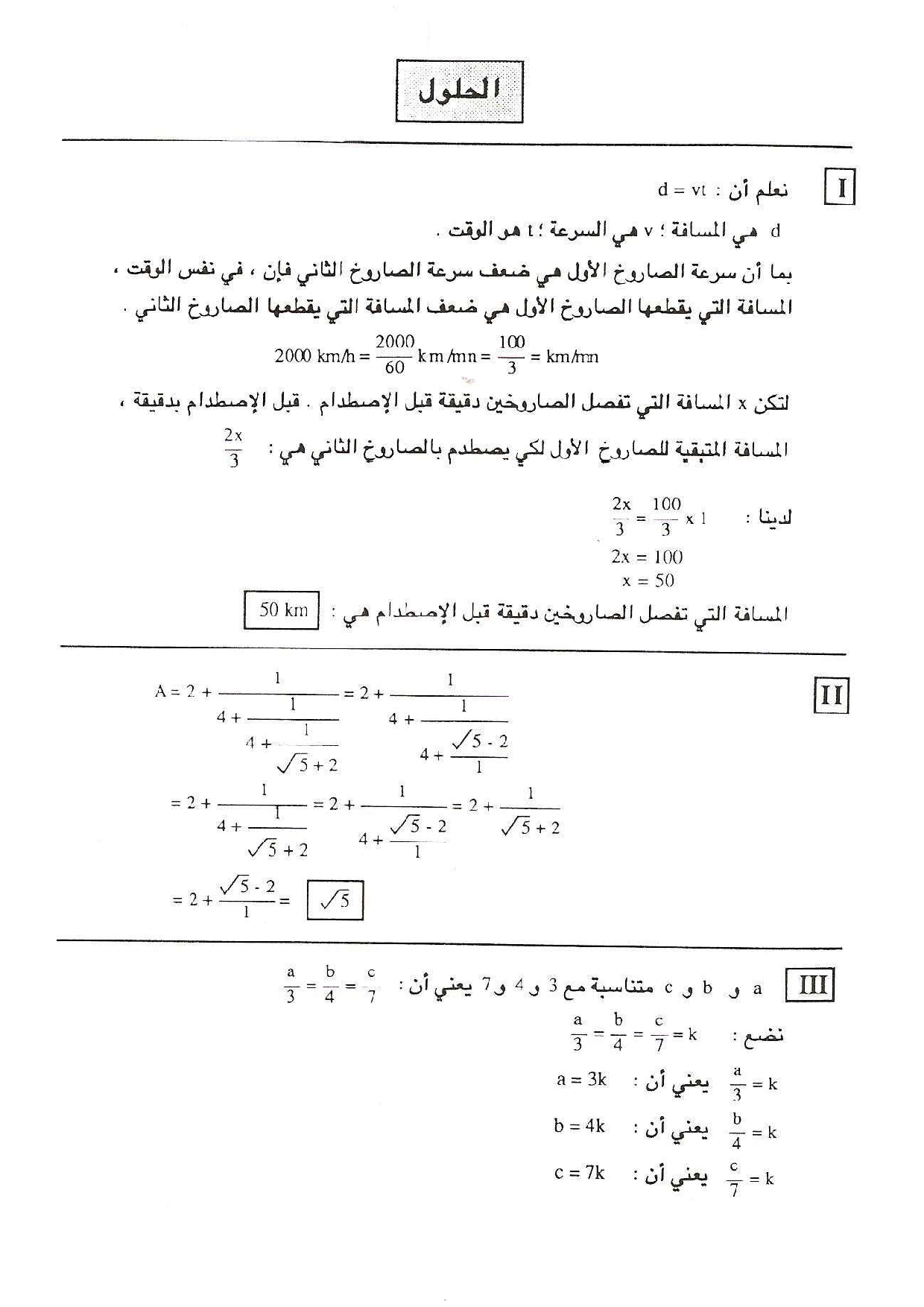 الحلول

I

نعلم أن : $d = vt$

d هي المسافة ؛ v هي السرعة ؛ t هو الوقت .

بما أن سرعة الصاروخ الأول هي ضعف سرعة الصاروخ الثاني فإن ، في نفس الوقت ، المسافة التي يقطعها الصاروخ الأول هي ضعف المسافة التي يقطعها الصاروخ الثاني .

$2000 \text{ km/h} = \frac{2000}{60} \text{ km/mn} = \frac{100}{3} = \text{km/mn}$

لتكن x المسافة التي تفصل الصاروخين دقيقة قبل الإصطدام . قبل الإصطدام بدقيقة ، المسافة المتبقية للصاروخ الأول لكي يصطدم بالصاروخ الثاني هي : $\frac{2x}{3}$

لدينا : $\frac{2x}{3} = \frac{100}{3} \times 1$

$2x = 100$

$x = 50$

المسافة التي تفصل الصاروخين دقيقة قبل الإصطدام هي : $50 \text{ km}$

II

$A = 2 + \frac{1}{4 + \frac{1}{4 + \frac{1}{\sqrt{5}+2}}} = 2 + \frac{1}{4 + \frac{1}{4 + \frac{\sqrt{5}-2}{1}}}$

$= 2 + \frac{1}{4 + \frac{1}{\sqrt{5}+2}} = 2 + \frac{1}{4 + \frac{\sqrt{5}-2}{1}} = 2 + \frac{1}{\sqrt{5}+2}$

$= 2 + \frac{\sqrt{5}-2}{1} = \sqrt{5}$

III

a و b و c متناسبة مع 3 و 4 و 7 يعني أن : $\frac{a}{3} = \frac{b}{4} = \frac{c}{7}$

نضع : $\frac{a}{3} = \frac{b}{4} = \frac{c}{7} = k$

$\frac{a}{3} = k$ يعني أن : $a = 3k$

$\frac{b}{4} = k$ يعني أن : $b = 4k$

$\frac{c}{7} = k$ يعني أن : $c = 7k$